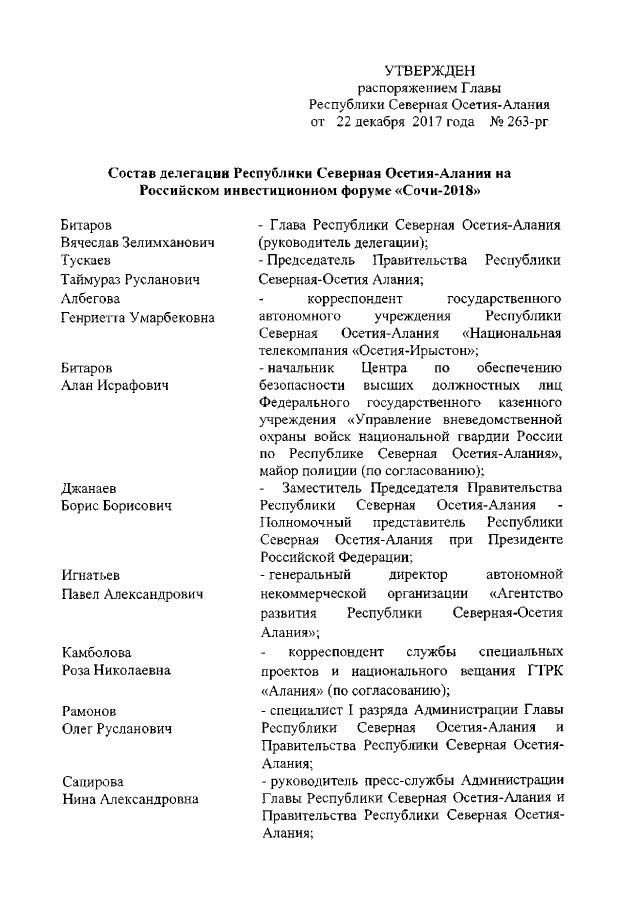 УТВЕРЖДЕН
распоряжением Главы
Республики Северная Осетия-Алания
от 22 декабря 2017 года № 263-рг

Состав делегации Республики Северная Осетия-Алания на Российском инвестиционном форуме «Сочи-2018»

| | |
|---|---|
| Битаров Вячеслав Зелимханович | - Глава Республики Северная Осетия-Алания (руководитель делегации); |
| Тускаев Таймураз Русланович | - Председатель Правительства Республики Северная-Осетия Алания; |
| Албегова Генриетта Умарбековна | - корреспондент государственного автономного учреждения Республики Северная Осетия-Алания «Национальная телекомпания «Осетия-Ирыстон»; |
| Битаров Алан Исрафович | - начальник Центра по обеспечению безопасности высших должностных лиц Федерального государственного казенного учреждения «Управление вневедомственной охраны войск национальной гвардии России по Республике Северная Осетия-Алания», майор полиции (по согласованию); |
| Джанаев Борис Борисович | - Заместитель Председателя Правительства Республики Северная Осетия-Алания - Полномочный представитель Республики Северная Осетия-Алания при Президенте Российской Федерации; |
| Игнатьев Павел Александрович | - генеральный директор автономной некоммерческой организации «Агентство развития Республики Северная-Осетия Алания»; |
| Камболова Роза Николаевна | - корреспондент службы специальных проектов и национального вещания ГТРК «Алания» (по согласованию); |
| Рамонов Олег Русланович | - специалист I разряда Администрации Главы Республики Северная Осетия-Алания и Правительства Республики Северная Осетия-Алания; |
| Сацирова Нина Александровна | - руководитель пресс-службы Администрации Главы Республики Северная Осетия-Алания и Правительства Республики Северная Осетия-Алания; |